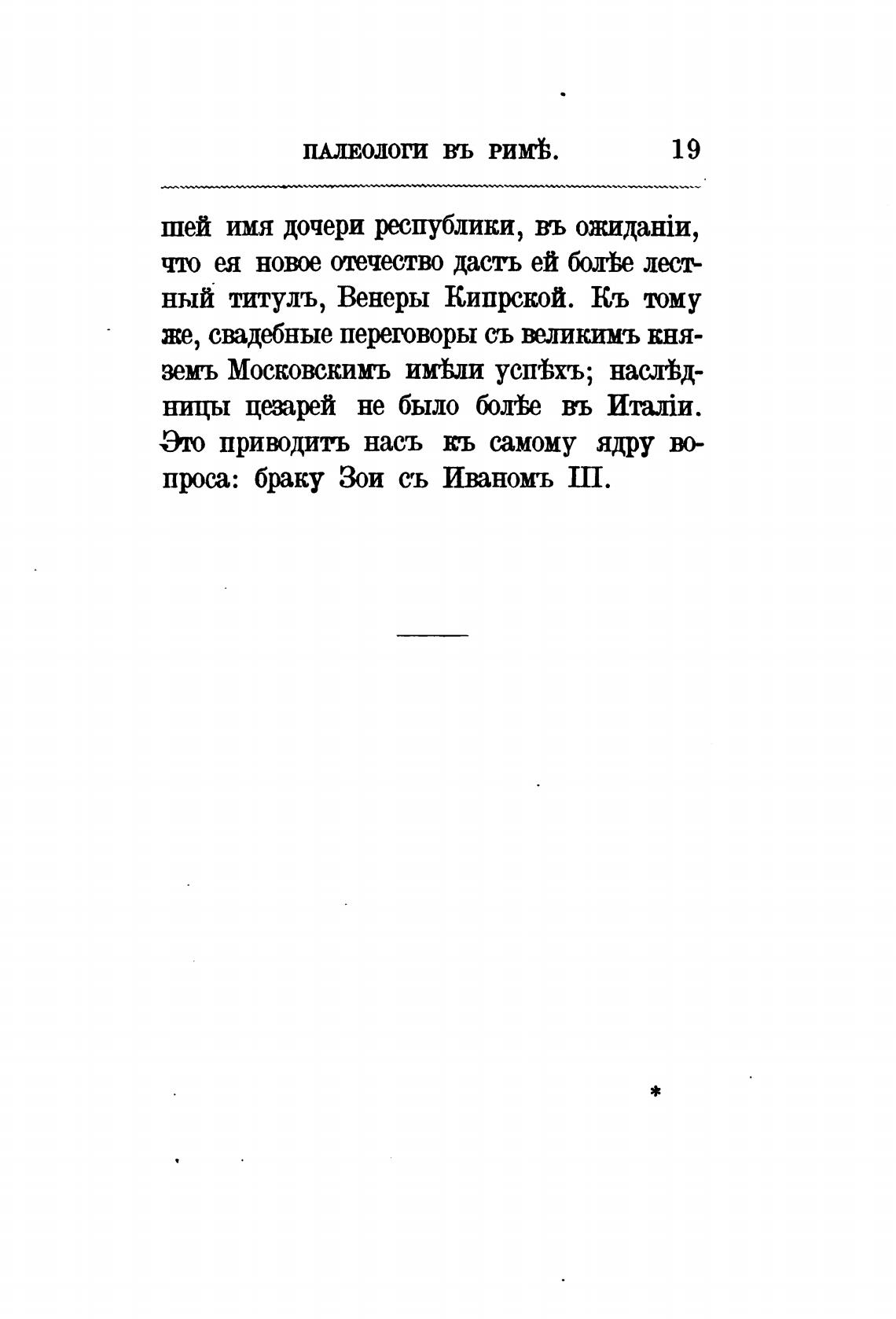 ПАЛЕОЛОГИ ВЪ РИМѢ. 19

шей имя дочери республики, въ ожиданіи, что ея новое отечество дастъ ей болѣе лестный титулъ, Венеры Кипрской. Къ тому же, свадебные переговоры съ великимъ княземъ Московскимъ имѣли успѣхъ; наслѣдницы цезарей не было болѣе въ Италіи. Это приводитъ насъ къ самому ядру вопроса: браку Зои съ Иваномъ III.

*